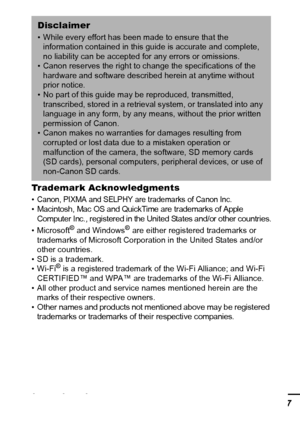 Disclaimer
• While every effort has been made to ensure that the information contained in this guide is accurate and complete, no liability can be accepted for any errors or omissions.
• Canon reserves the right to change the specifications of the hardware and software described herein at anytime without prior notice.
• No part of this guide may be reproduced, transmitted, transcribed, stored in a retrieval system, or translated into any language in any form, by any means, without the prior written permission of Canon.
• Canon makes no warranties for damages resulting from corrupted or lost data due to a mistaken operation or malfunction of the camera, the software, SD memory cards (SD cards), personal computers, peripheral devices, or use of non-Canon SD cards.

Trademark Acknowledgments
• Canon, PIXMA and SELPHY are trademarks of Canon Inc.
• Macintosh, Mac OS and QuickTime are trademarks of Apple Computer Inc., registered in the United States and/or other countries.
• Microsoft® and Windows® are either registered trademarks or trademarks of Microsoft Corporation in the United States and/or other countries.
• SD is a trademark.
• Wi-Fi® is a registered trademark of the Wi-Fi Alliance; and Wi-Fi CERTIFIED™ and WPA™ are trademarks of the Wi-Fi Alliance.
• All other product and service names mentioned herein are the marks of their respective owners.
• Other names and products not mentioned above may be registered trademarks or trademarks of their respective companies.

7